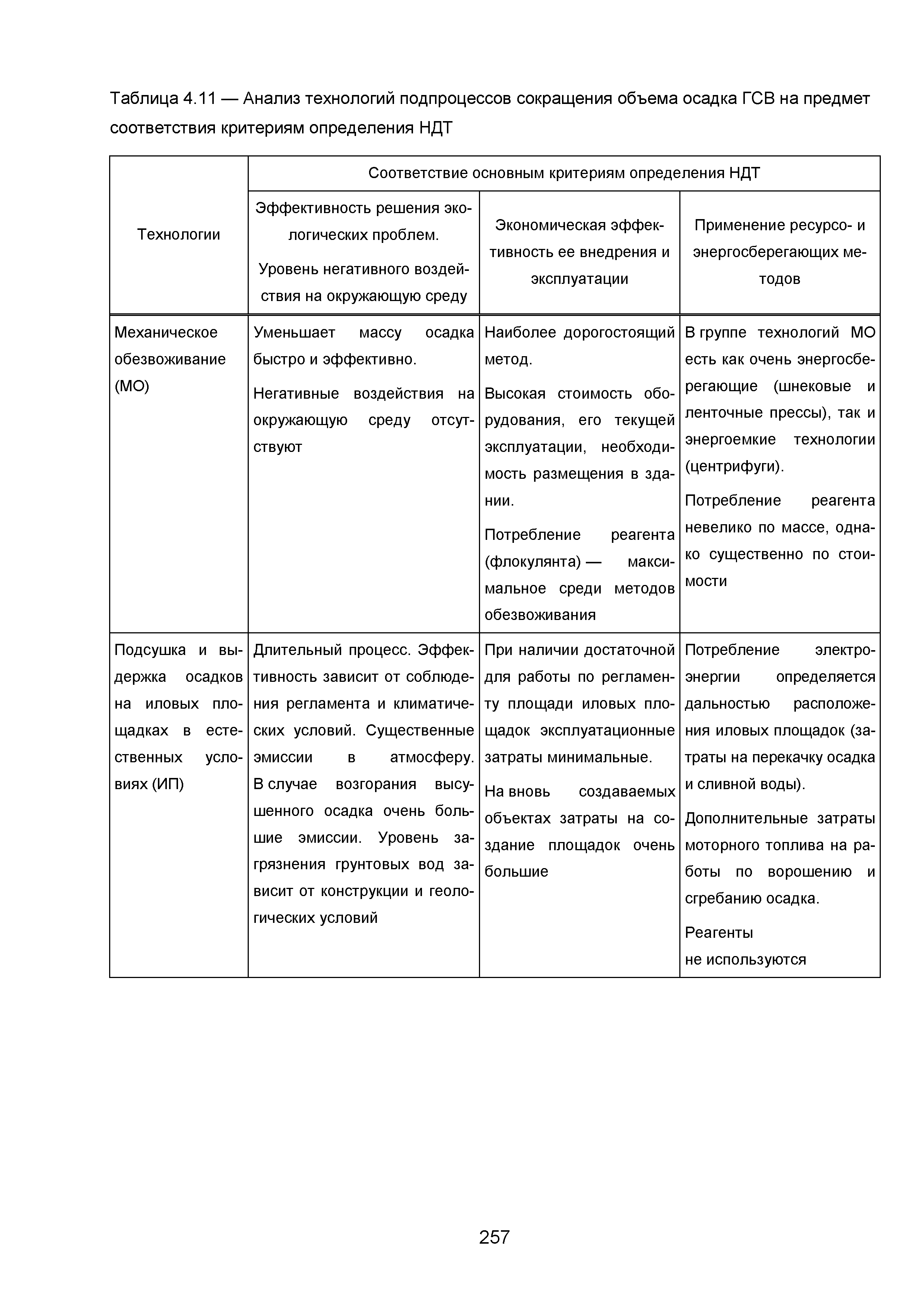 Таблица 4.11 — Анализ технологий подпроцессов сокращения объема осадка ГСВ на предмет соответствия критериям определения НДТ

| Технологии | Соответствие основным критериям определения НДТ | | |
|---|---|---|---|
| | Эффективность решения экологических проблем. Уровень негативного воздействия на окружающую среду | Экономическая эффективность ее внедрения и эксплуатации | Применение ресурсо- и энергосберегающих методов |
| Механическое обезвоживание (МО) | Уменьшает массу осадка быстро и эффективно. Негативные воздействия на окружающую среду отсутствуют | Наиболее дорогостоящий метод. Высокая стоимость оборудования, его текущей эксплуатации, необходимость размещения в здании. Потребление реагента (флокулянта) — максимальное среди методов обезвоживания | В группе технологий МО есть как очень энергосберегающие (шнековые и ленточные прессы), так и энергоемкие технологии (центрифуги). Потребление реагента невелико по массе, однако существенно по стоимости |
| Подсушка и выдержка осадков на иловых площадках в естественных условиях (ИП) | Длительный процесс. Эффективность зависит от соблюдения регламента и климатических условий. Существенные эмиссии в атмосферу. В случае возгорания высушенного осадка очень большие эмиссии. Уровень загрязнения грунтовых вод зависит от конструкции и геологических условий | При наличии достаточной для работы по регламенту площади иловых площадок эксплуатационные затраты минимальные. На вновь создаваемых объектах затраты на создание площадок очень большие | Потребление электроэнергии определяется дальностью расположения иловых площадок (затраты на перекачку осадка и сливной воды). Дополнительные затраты моторного топлива на работы по ворошению и сгребанию осадка. Реагенты не используются |

257